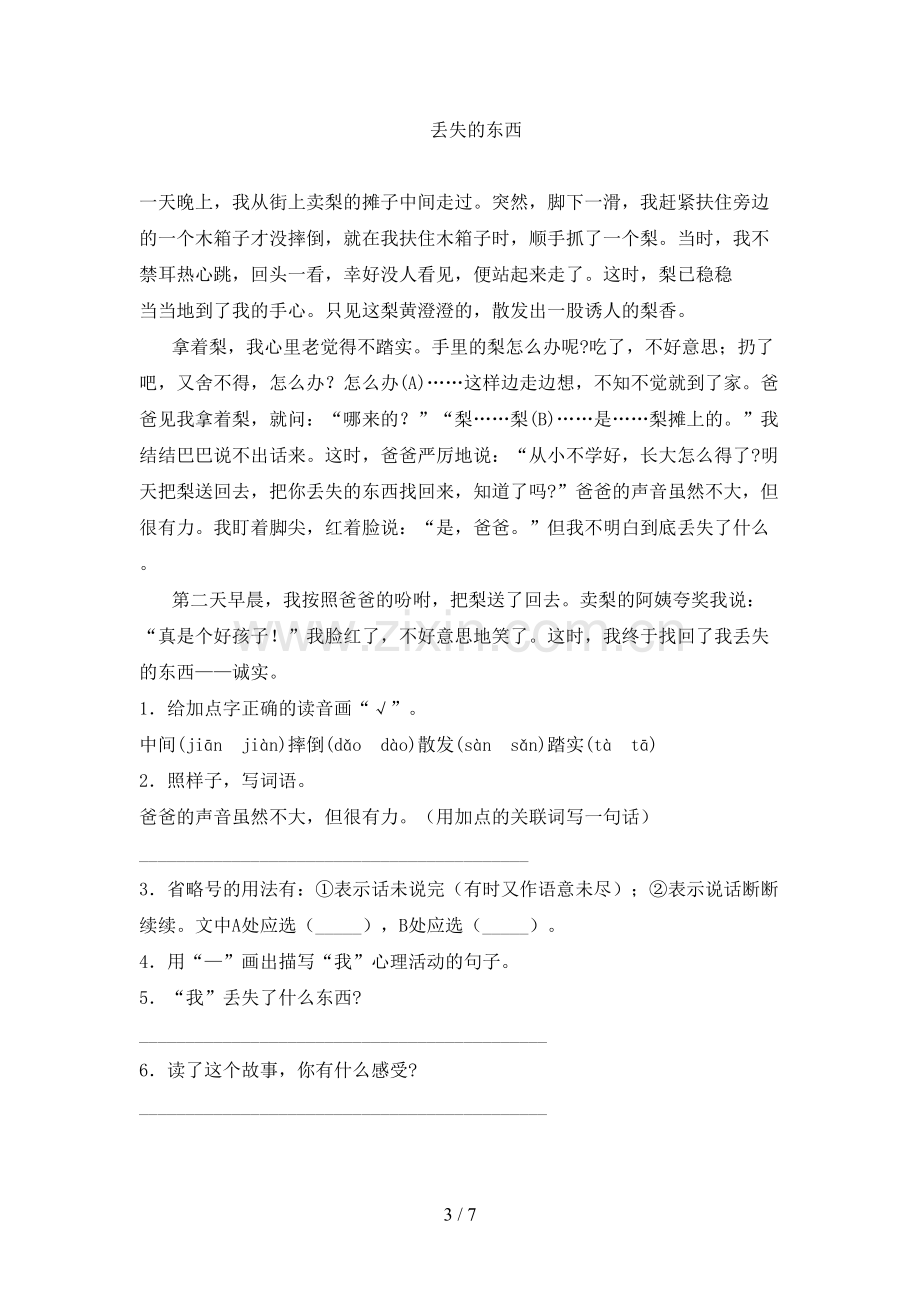 丢失的东西

一天晚上，我从街上卖梨的摊子中间走过。突然，脚下一滑，我赶紧扶住旁边的一个木箱子才没摔倒，就在我扶住木箱子时，顺手抓了一个梨。当时，我不禁耳热心跳，回头一看，幸好没人看见，便站起来走了。这时，梨已稳稳当当地到了我的手心。只见这梨黄澄澄的，散发出一股诱人的梨香。

拿着梨，我心里老觉得不踏实。手里的梨怎么办呢?吃了，不好意思；扔了吧，又舍不得，怎么办？怎么办(A)……这样边走边想，不知不觉就到了家。爸爸见我拿着梨，就问：“哪来的？”“梨……梨(B)……是……梨摊上的。”我结结巴巴说不出话来。这时，爸爸严厉地说：“从小不学好，长大怎么得了?明天把梨送回去，把你丢失的东西找回来，知道了吗?”爸爸的声音虽然不大，但很有力。我盯着脚尖，红着脸说：“是，爸爸。”但我不明白到底丢失了什么。

第二天早晨，我按照爸爸的吩咐，把梨送了回去。卖梨的阿姨夸奖我说：“真是个好孩子！”我脸红了，不好意思地笑了。这时，我终于找回了我丢失的东西——诚实。

1．给加点字正确的读音画“√”。
中间(jiān jiàn)摔倒(dǎo dào)散发(sàn sǎn)踏实(tà tā)

2．照样子，写词语。
爸爸的声音虽然不大，但很有力。（用加点的关联词写一句话）
____

3．省略号的用法有：①表示话未说完（有时又作语意未尽）；②表示说话断断续续。文中A处应选（____），B处应选（____）。

4．用“—”画出描写“我”心理活动的句子。

5．“我”丢失了什么东西?
____

6．读了这个故事，你有什么感受?
____

3 / 7

www.zixin.com.cn